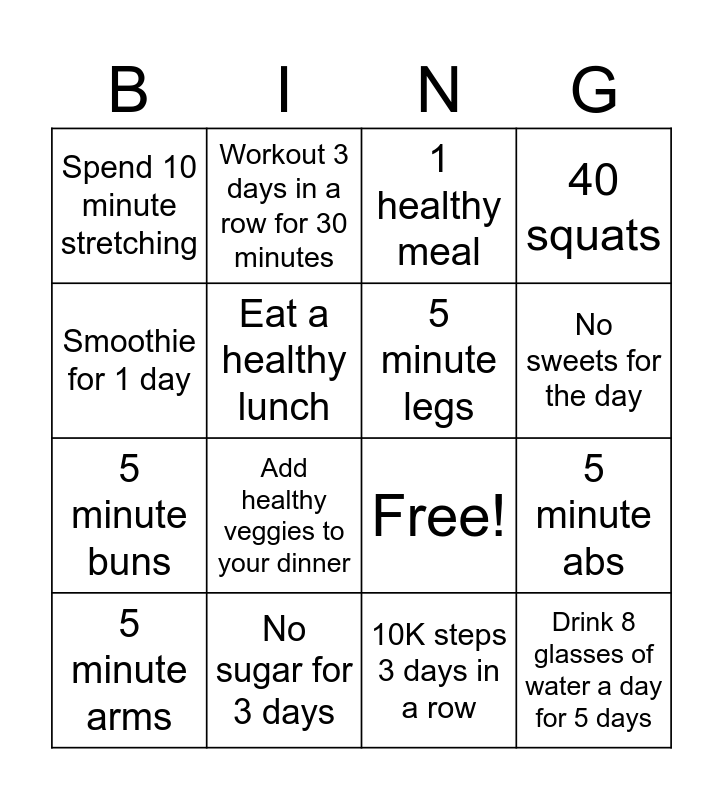 | B | I | N | G |
|---|---|---|---|
| Spend 10 minute stretching | Workout 3 days in a row for 30 minutes | 1 healthy meal | 40 squats |
| Smoothie for 1 day | Eat a healthy lunch | 5 minute legs | No sweets for the day |
| 5 minute buns | Add healthy veggies to your dinner | Free! | 5 minute abs |
| 5 minute arms | No sugar for 3 days | 10K steps 3 days in a row | Drink 8 glasses of water a day for 5 days |